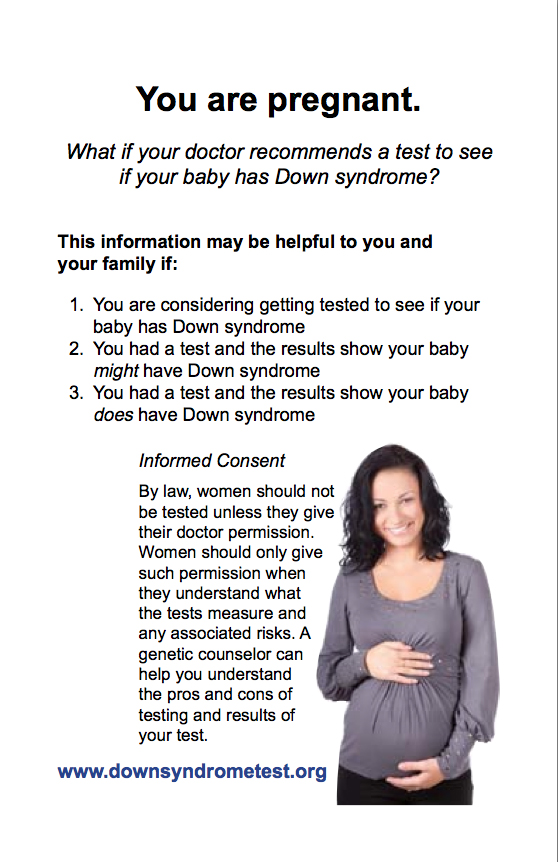 You are pregnant.

What if your doctor recommends a test to see if your baby has Down syndrome?

This information may be helpful to you and your family if:

1. You are considering getting tested to see if your baby has Down syndrome
2. You had a test and the results show your baby might have Down syndrome
3. You had a test and the results show your baby does have Down syndrome

Informed Consent

By law, women should not be tested unless they give their doctor permission. Women should only give such permission when they understand what the tests measure and any associated risks. A genetic counselor can help you understand the pros and cons of testing and results of your test.

www.downsyndrometest.org